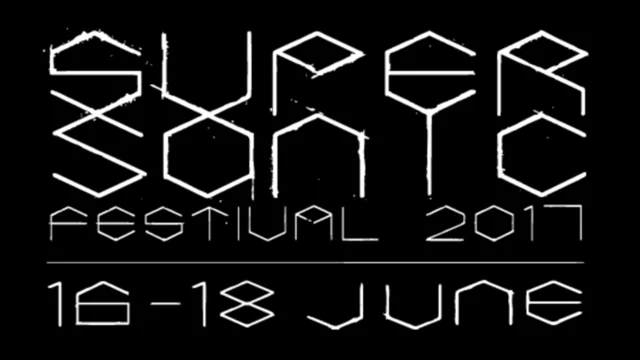 SUPER
SONIC
FESTIVAL 2017

16-18 JUNE